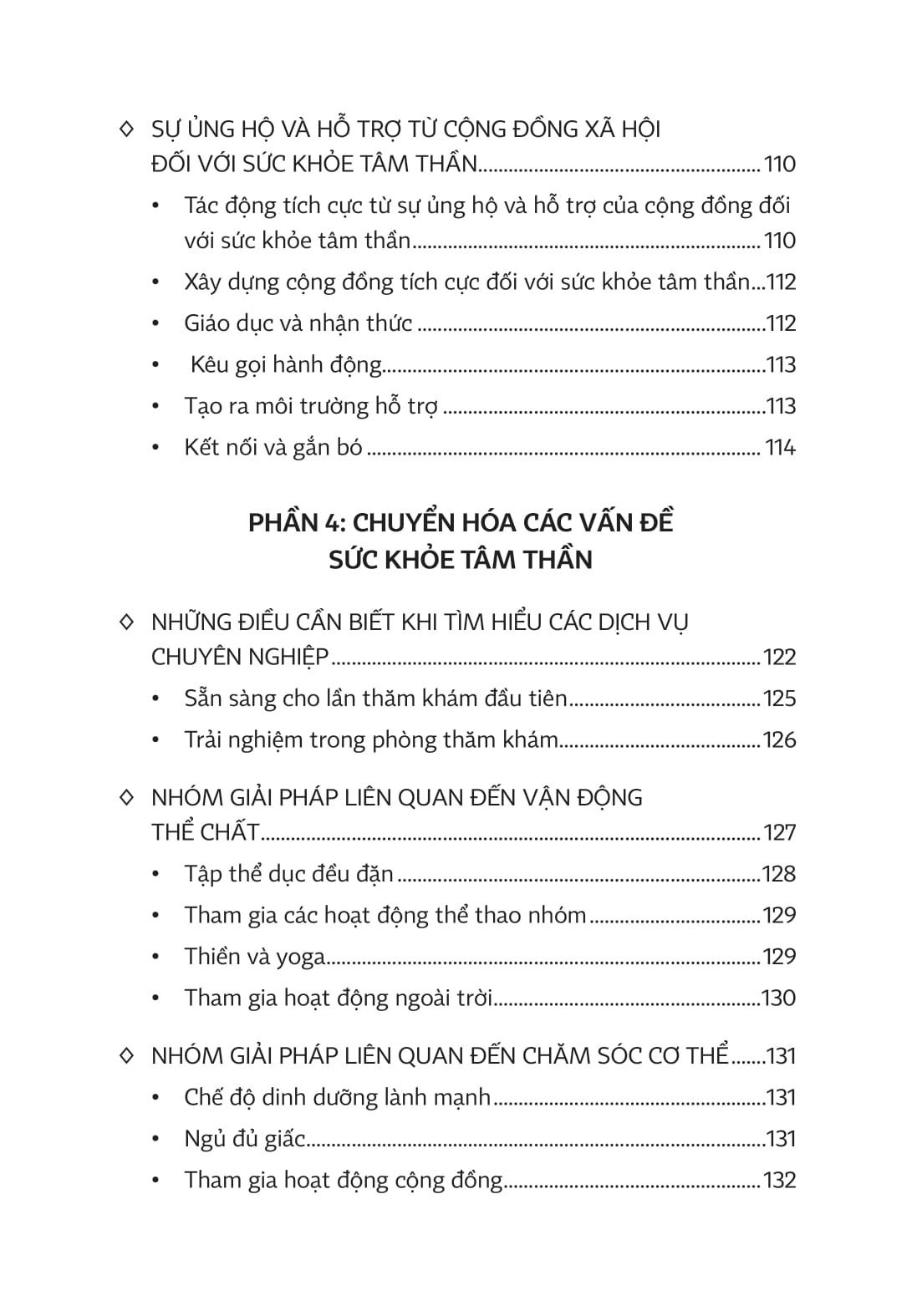 ◊ SỰ ỦNG HỘ VÀ HỖ TRỢ TỪ CỘNG ĐỒNG XÃ HỘI ĐỐI VỚI SỨC KHỎE TÂM THẦN 110

• Tác động tích cực từ sự ủng hộ và hỗ trợ của cộng đồng đối với sức khỏe tâm thần 110
• Xây dựng cộng đồng tích cực đối với sức khỏe tâm thần 112
• Giáo dục và nhận thức 112
• Kêu gọi hành động 113
• Tạo ra môi trường hỗ trợ 113
• Kết nối và gắn bó 114

PHẦN 4: CHUYỂN HÓA CÁC VẤN ĐỀ
SỨC KHỎE TÂM THẦN

◊ NHỮNG ĐIỀU CẦN BIẾT KHI TÌM HIỂU CÁC DỊCH VỤ CHUYÊN NGHIỆP 122

• Sẵn sàng cho lần thăm khám đầu tiên 125
• Trải nghiệm trong phòng thăm khám 126

◊ NHÓM GIẢI PHÁP LIÊN QUAN ĐẾN VẬN ĐỘNG THỂ CHẤT 127

• Tập thể dục đều đặn 128
• Tham gia các hoạt động thể thao nhóm 129
• Thiền và yoga 129
• Tham gia hoạt động ngoài trời 130

◊ NHÓM GIẢI PHÁP LIÊN QUAN ĐẾN CHĂM SÓC CƠ THỂ 131

• Chế độ dinh dưỡng lành mạnh 131
• Ngủ đủ giấc 131
• Tham gia hoạt động cộng đồng 132